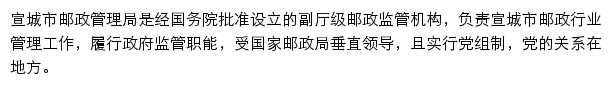 宣城市邮政管理局是经国务院批准设立的副厅级邮政监管机构，负责宣城市邮政行业管理工作，履行政府监管职能，受国家邮政局垂直领导，且实行党组制，党的关系在地方。